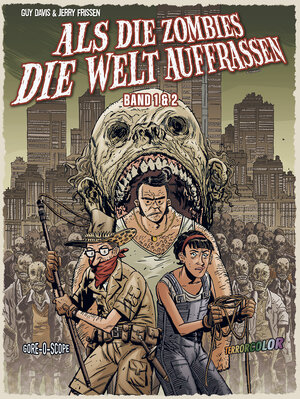 GUY DAVIS & JERRY FRISSEN

ALS DIE ZOMBIES DIE WELT AUFFRASSEN

BAND 1 & 2

GORE-O-SCOPE

TERRORCOLOR